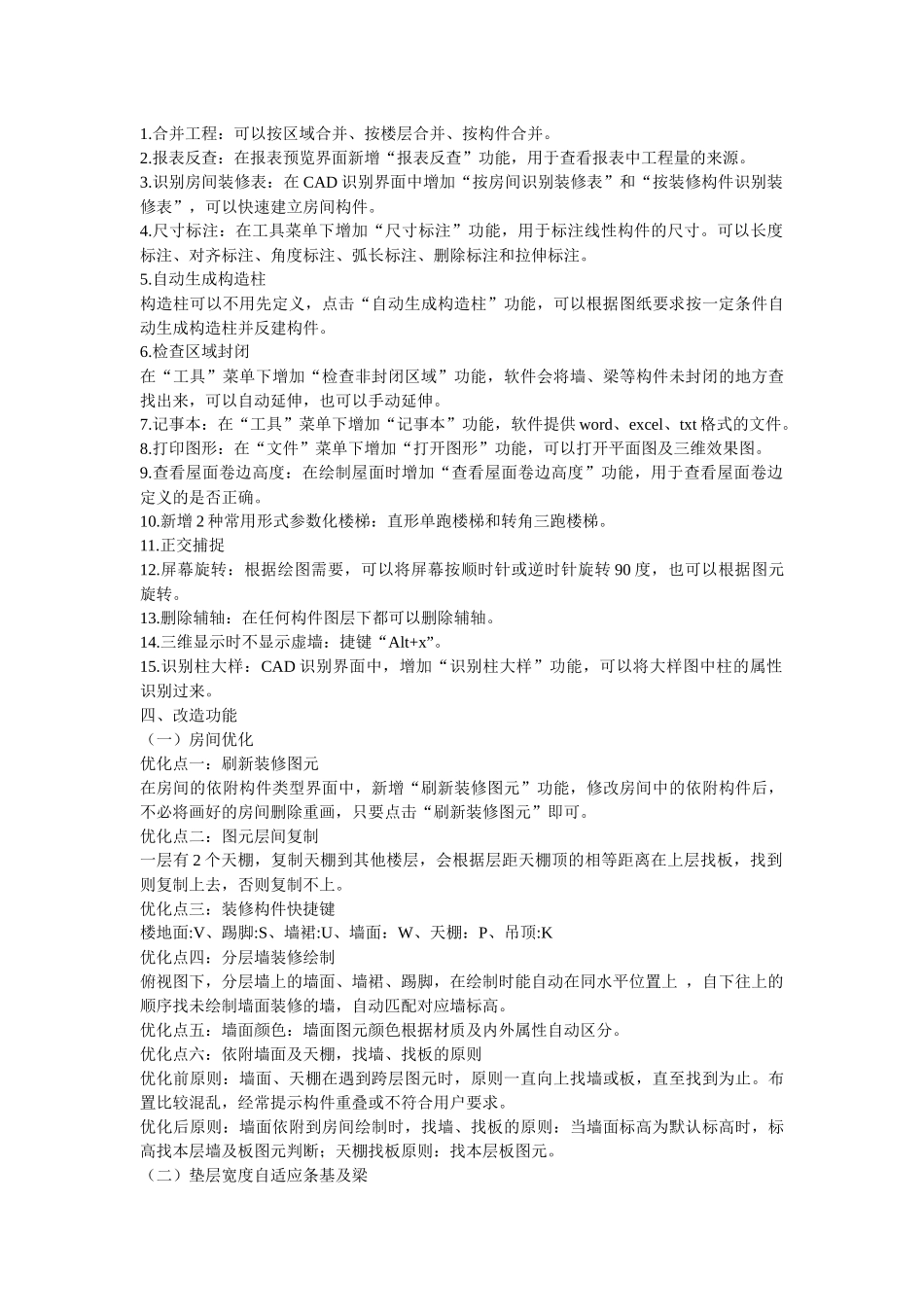 1.合并工程：可以按区域合并、按楼层合并、按构件合并。
2.报表反查：在报表预览界面新增“报表反查”功能，用于查看报表中工程量的来源。
3.识别房间装修表：在 CAD 识别界面中增加“按房间识别装修表”和“按装修构件识别装修表”，可以快速建立房间构件。
4.尺寸标注：在工具菜单下增加“尺寸标注”功能，用于标注线性构件的尺寸。可以长度标注、对齐标注、角度标注、弧长标注、删除标注和拉伸标注。
5.自动生成构造柱
构造柱可以不用先定义，点击“自动生成构造柱”功能，可以根据图纸要求按一定条件自动生成构造柱并反建构件。
6.检查区域封闭
在“工具”菜单下增加“检查非封闭区域”功能，软件会将墙、梁等构件未封闭的地方查找出来，可以自动延伸，也可以手动延伸。
7.记事本：在“工具”菜单下增加“记事本”功能，软件提供 word、excel、txt 格式的文件。
8.打印图形：在“文件”菜单下增加“打开图形”功能，可以打开平面图及三维效果图。
9.查看屋面卷边高度：在绘制屋面时增加“查看屋面卷边高度”功能，用于查看屋面卷边定义的是否正确。
10.新增 2 种常用形式参数化楼梯：直形单跑楼梯和转角三跑楼梯。
11.正交捕捉
12.屏幕旋转：根据绘图需要，可以将屏幕按顺时针或逆时针旋转 90 度，也可以根据图元旋转。
13.删除辅轴：在任何构件图层下都可以删除辅轴。
14.三维显示时不显示虚墙：捷键“Alt+x”。
15.识别柱大样：CAD 识别界面中，增加“识别柱大样”功能，可以将大样图中柱的属性识别过来。
四、改造功能
（一）房间优化
优化点一：刷新装修图元
在房间的依附构件类型界面中，新增“刷新装修图元”功能，修改房间中的依附构件后，不必将画好的房间删除重画，只要点击“刷新装修图元”即可。
优化点二：图元层间复制
一层有 2 个天棚，复制天棚到其他楼层，会根据层距天棚顶的相等距离在上层找板，找到则复制上去，否则复制不上。
优化点三：装修构件快捷键
楼地面:V、踢脚:S、墙裙:U、墙面：W、天棚：P、吊顶:K
优化点四：分层墙装修绘制
俯视图下，分层墙上的墙面、墙裙、踢脚，在绘制时能自动在同水平位置上 ，自下往上的顺序找未绘制墙面装修的墙，自动匹配对应墙标高。
优化点五：墙面颜色：墙面图元颜色根据材质及内外属性自动区分。
优化点六：依附墙面及天棚，找墙、找板的原则
优化前原则：墙面、天棚在遇到跨层图元时，原则一直向上找墙或板，直至找到为止。布置比较混乱，经常提示构件重叠或不符合用户要求。
优化后原则：墙面依附到房间绘制时，找墙、找板的原则：当墙面标高为默认标高时，标高找本层墙及板图元判断；天棚找板原则：找本层板图元。
（二）垫层宽度自适应条基及梁